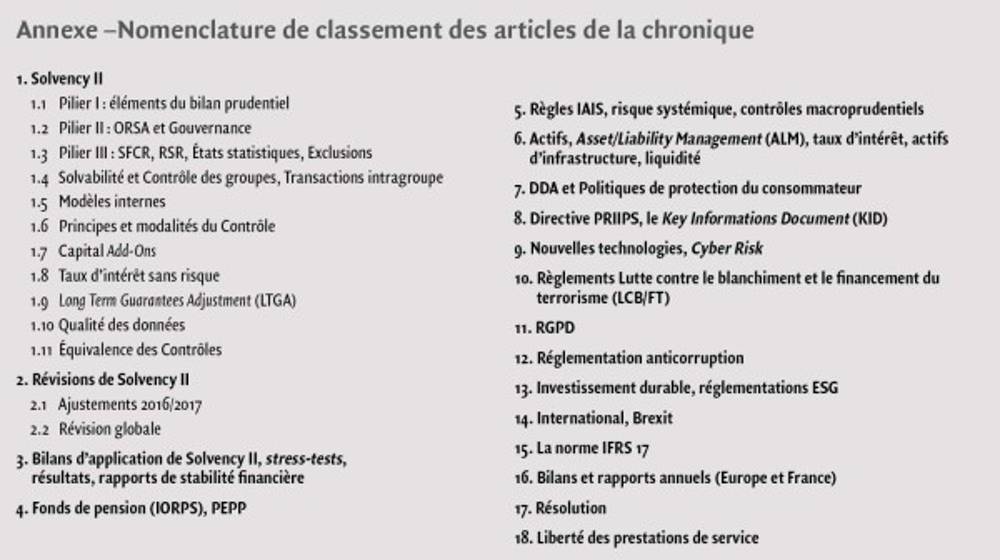 Annexe –Nomenclature de classement des articles de la chronique

1. Solvency II

1.1 Pilier I : éléments du bilan prudentiel

1.2 Pilier II : ORSA et Gouvernance

1.3 Pilier III : SFCR, RSR, États statistiques, Exclusions

1.4 Solvabilité et Contrôle des groupes, Transactions intragroupe

1.5 Modèles internes

1.6 Principes et modalités du Contrôle

1.7 Capital Add-Ons

1.8 Taux d'intérêt sans risque

1.9 Long Term Guarantees Adjustment (LTGA)

1.10 Qualité des données

1.11 Équivalence des Contrôles

2. Révisions de Solvency II

2.1 Ajustements 2016/2017

2.2 Révision globale

3. Bilans d'application de Solvency II, stress-tests, résultats, rapports de stabilité financière

4. Fonds de pension (IORPS), PEPP

5. Règles IAIS, risque systémique, contrôles macroprudentiels

6. Actifs, Asset/Liability Management (ALM), taux d'intérêt, actifs d'infrastructure, liquidité

7. DDA et Politiques de protection du consommateur

8. Directive PRIIPS, le Key Informations Document (KID)

9. Nouvelles technologies, Cyber Risk

10. Règlements Lutte contre le blanchiment et le financement du terrorisme (LCB/FT)

11. RGPD

12. Réglementation anticorruption

13. Investissement durable, réglementations ESG

14. International, Brexit

15. La norme IFRS 17

16. Bilans et rapports annuels (Europe et France)

17. Résolution

18. Liberté des prestations de service